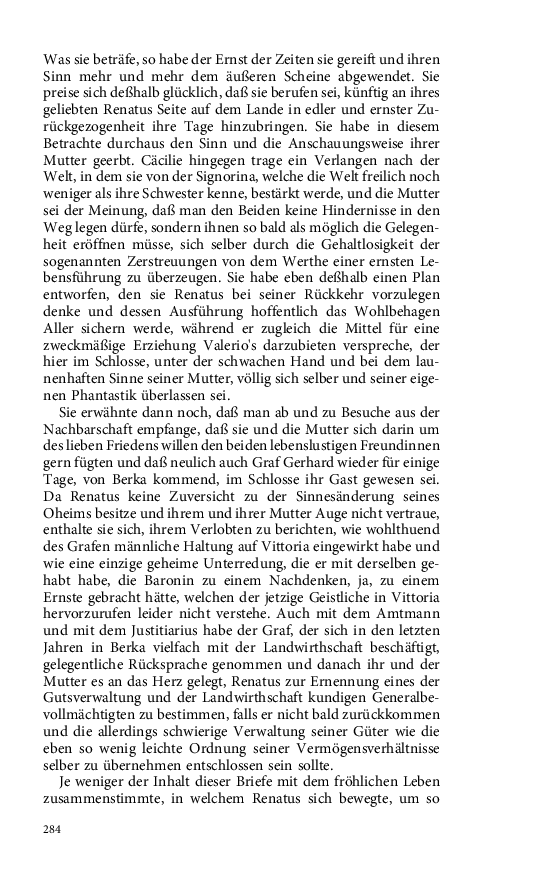 Was sie beträfe, so habe der Ernst der Zeiten sie gereift und ihren Sinn mehr und mehr dem äußeren Scheine abgewendet. Sie preise sich deßhalb glücklich, daß sie berufen sei, künftig an ihres geliebten Renatus Seite auf dem Lande in edler und ernster Zurückgezogenheit ihre Tage hinzubringen. Sie habe in diesem Betrachte durchaus den Sinn und die Anschauungsweise ihrer Mutter geerbt. Cäcilie hingegen trage ein Verlangen nach der Welt, in dem sie von der Signorina, welche die Welt freilich noch weniger als ihre Schwester kenne, bestärkt werde, und die Mutter sei der Meinung, daß man den Beiden keine Hindernisse in den Weg legen dürfe, sondern ihnen so bald als möglich die Gelegenheit eröffnen müsse, sich selber durch die Gehaltlosigkeit der sogenannten Zerstreuungen von dem Werthe einer ernsten Lebensführung zu überzeugen. Sie habe eben deßhalb einen Plan entworfen, den sie Renatus bei seiner Rückkehr vorzulegen denke und dessen Ausführung hoffentlich das Wohlbehagen Aller sichern werde, während er zugleich die Mittel für eine zweckmäßige Erziehung Valerio's darzubieten verspreche, der hier im Schlosse, unter der schwachen Hand und bei dem launenhaften Sinne seiner Mutter, völlig sich selber und seiner eigenen Phantastik überlassen sei.

Sie erwähnte dann noch, daß man ab und zu Besuche aus der Nachbarschaft empfange, daß sie und die Mutter sich darin um des lieben Friedens willen den beiden lebenslustigen Freundinnen gern fügten und daß neulich auch Graf Gerhard wieder für einige Tage, von Berka kommend, im Schlosse ihr Gast gewesen sei. Da Renatus keine Zuversicht zu der Sinnesänderung seines Oheims besitze und ihrem und ihrer Mutter Auge nicht vertraue, enthalte sie sich, ihrem Verlobten zu berichten, wie wohlthuend des Grafen männliche Haltung auf Vittoria eingewirkt habe und wie eine einzige geheime Unterredung, die er mit derselben gehabt habe, die Baronin zu einem Nachdenken, ja, zu einem Ernste gebracht hätte, welchen der jetzige Geistliche in Vittoria hervorzurufen leider nicht verstehe. Auch mit dem Amtmann und mit dem Justitiarius habe der Graf, der sich in den letzten Jahren in Berka vielfach mit der Landwirthschaft beschäftigt, gelegentliche Rücksprache genommen und danach ihr und der Mutter es an das Herz gelegt, Renatus zur Ernennung eines der Gutsverwaltung und der Landwirthschaft kundigen Generalbevollmächtigten zu bestimmen, falls er nicht bald zurückkommen und die allerdings schwierige Verwaltung seiner Güter wie die eben so wenig leichte Ordnung seiner Vermögensverhältnisse selber zu übernehmen entschlossen sein sollte.

Je weniger der Inhalt dieser Briefe mit dem fröhlichen Leben zusammenstimmte, in welchem Renatus sich bewegte, um so

284